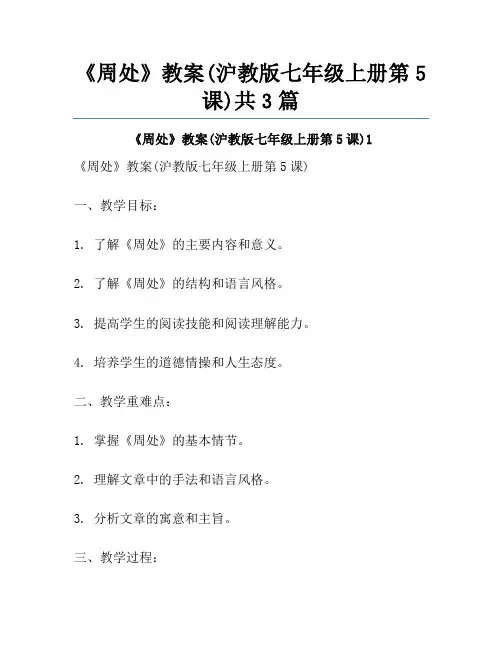 《周处》教案(沪教版七年级上册第5课)共3篇

《周处》教案(沪教版七年级上册第5课)1

《周处》教案(沪教版七年级上册第5课)

一、教学目标：

1. 了解《周处》的主要内容和意义。

2. 了解《周处》的结构和语言风格。

3. 提高学生的阅读技能和阅读理解能力。

4. 培养学生的道德情操和人生态度。

二、教学重难点：

1. 掌握《周处》的基本情节。

2. 理解文章中的手法和语言风格。

3. 分析文章的寓意和主旨。

三、教学过程：